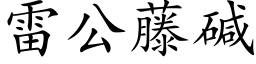 雷公藤碱